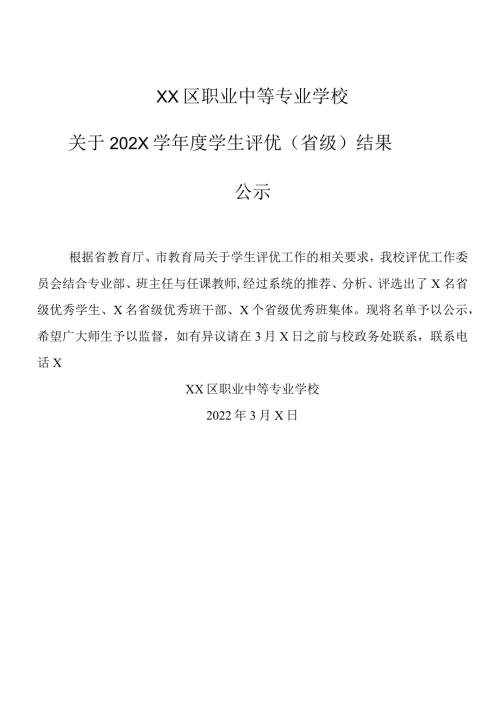 XX区职业中等专业学校

关于202X学年度学生评优（省级）结果

公示

根据省教育厅、市教育局关于学生评优工作的相关要求，我校评优工作委员会结合专业部、班主任与任课教师,经过系统的推荐、分析、评选出了X名省级优秀学生、X名省级优秀班干部、X个省级优秀班集体。现将名单予以公示，希望广大师生予以监督，如有异议请在3月X日之前与校政务处联系，联系电话X

XX区职业中等专业学校

2022年3月X日